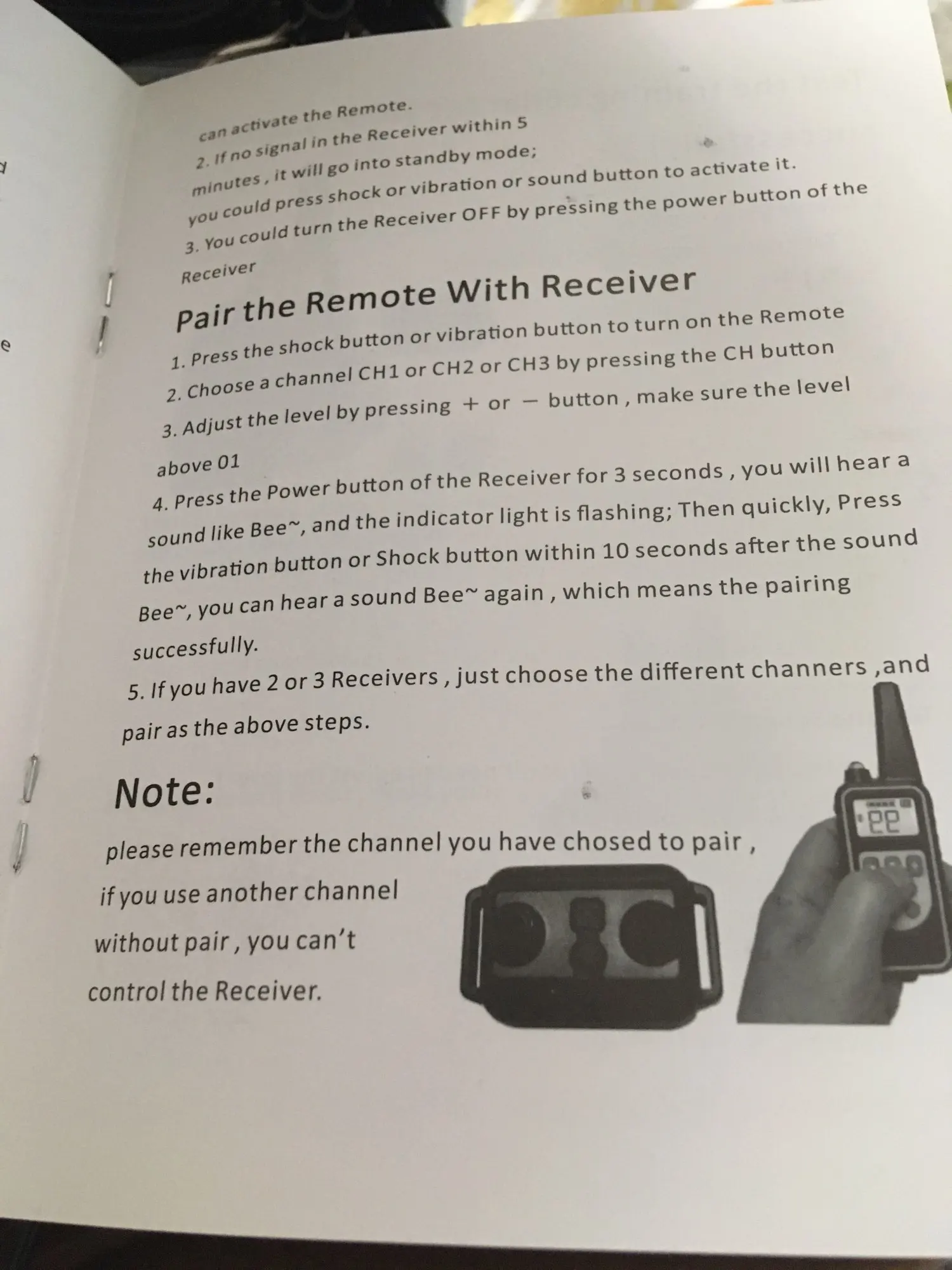 can activate the Remote.
2. If no signal in the Receiver within 5 minutes , it will go into standby mode; you could press shock or vibration or sound button to activate it.
3. You could turn the Receiver OFF by pressing the power button of the Receiver

Pair the Remote With Receiver
1. Press the shock button or vibration button to turn on the Remote
2. Choose a channel CH1 or CH2 or CH3 by pressing the CH button
3. Adjust the level by pressing + or − button , make sure the level above 01
4. Press the Power button of the Receiver for 3 seconds , you will hear a sound like Bee~, and the indicator light is flashing; Then quickly, Press the vibration button or Shock button within 10 seconds after the sound Bee~, you can hear a sound Bee~ again , which means the pairing successfully.
5. If you have 2 or 3 Receivers , just choose the different channers ,and pair as the above steps.

Note:
please remember the channel you have chosed to pair , if you use another channel without pair , you can't control the Receiver.

22